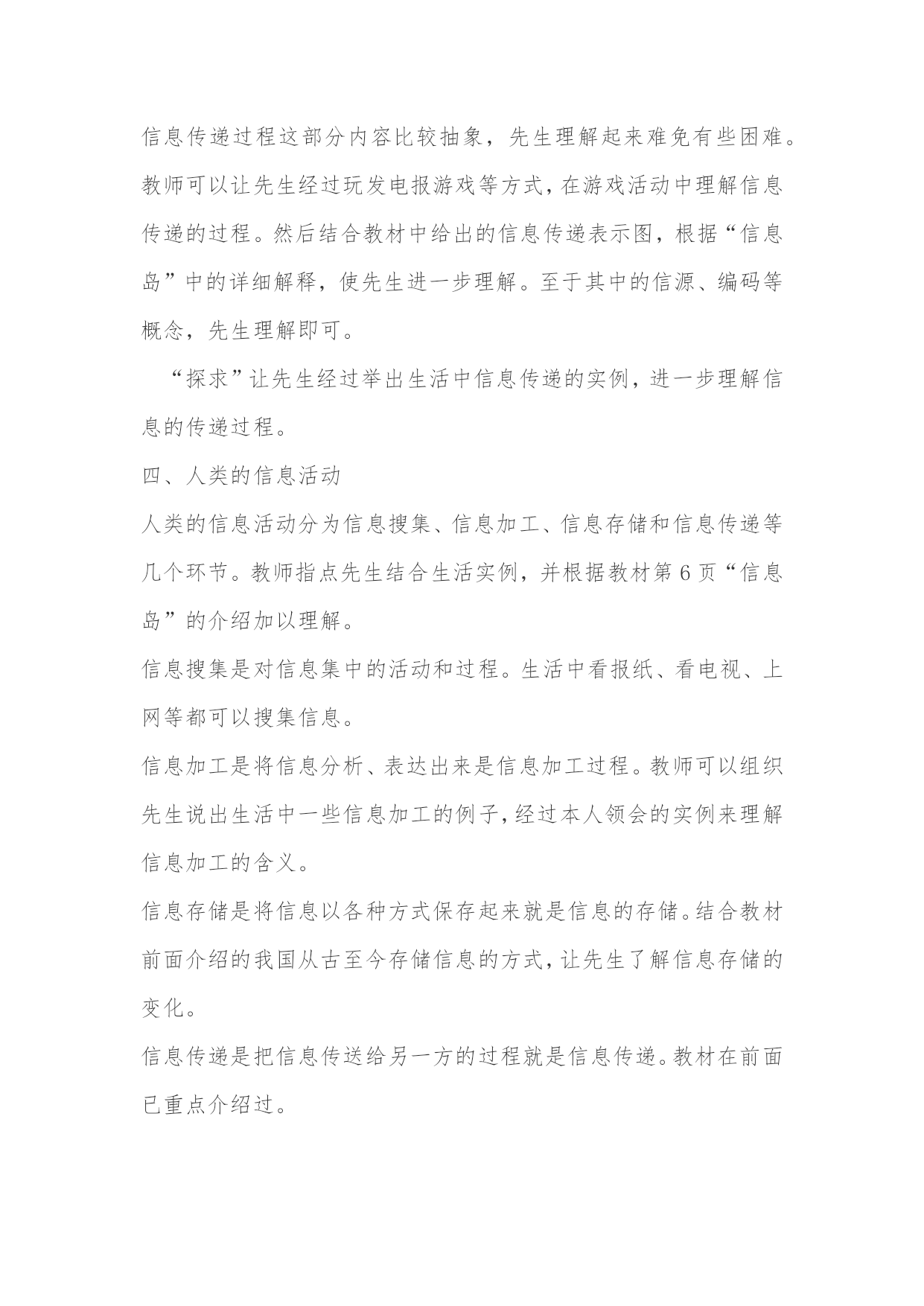 信息传递过程这部分内容比较抽象，先生理解起来难免有些困难。教师可以让先生经过玩发电报游戏等方式，在游戏活动中理解信息传递的过程。然后结合教材中给出的信息传递表示图，根据“信息岛”中的详细解释，使先生进一步理解。至于其中的信源、编码等概念，先生理解即可。

“探求”让先生经过举出生活中信息传递的实例，进一步理解信息的传递过程。

四、人类的信息活动

人类的信息活动分为信息搜集、信息加工、信息存储和信息传递等几个环节。教师指点先生结合生活实例，并根据教材第6页“信息岛”的介绍加以理解。

信息搜集是对信息集中的活动和过程。生活中看报纸、看电视、上网等都可以搜集信息。

信息加工是将信息分析、表达出来是信息加工过程。教师可以组织先生说出生活中一些信息加工的例子，经过本人领会的实例来理解信息加工的含义。

信息存储是将信息以各种方式保存起来就是信息的存储。结合教材前面介绍的我国从古至今存储信息的方式，让先生了解信息存储的变化。

信息传递是把信息传送给另一方的过程就是信息传递。教材在前面已重点介绍过。